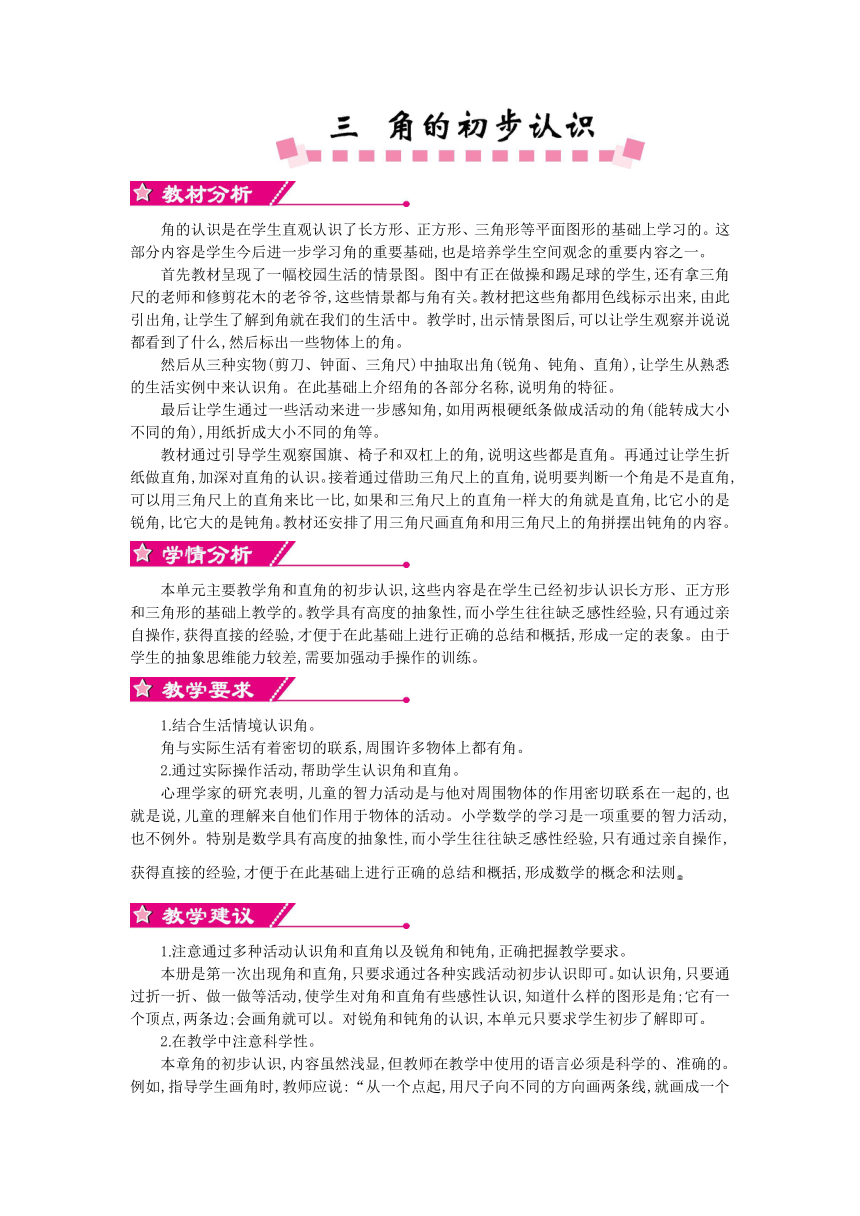 三 角的初步认识

教材分析

角的认识是在学生直观认识了长方形、正方形、三角形等平面图形的基础上学习的。这部分内容是学生今后进一步学习角的重要基础,也是培养学生空间观念的重要内容之一。

首先教材呈现了一幅校园生活的情景图。图中有正在做操和踢足球的学生,还有拿三角尺的老师和修剪花木的老爷爷,这些情景都与角有关。教材把这些角都用色线标示出来,由此引出角,让学生了解到角就在我们的生活中。教学时,出示情景图后,可以让学生观察并说说都看到了什么,然后标出一些物体上的角。

然后从三种实物(剪刀、钟面、三角尺)中抽取出角(锐角、钝角、直角),让学生从熟悉的生活实例中来认识角。在此基础上介绍角的各部分名称,说明角的特征。

最后让学生通过一些活动来进一步感知角,如用两根硬纸条做成活动的角(能转成大小不同的角),用纸折成大小不同的角等。

教材通过引导学生观察国旗、椅子和双杠上的角,说明这些都是直角。再通过让学生折纸做直角,加深对直角的认识。接着通过借助三角尺上的直角,说明要判断一个角是不是直角,可以用三角尺上的直角来比一比,如果和三角尺上的直角一样大的角就是直角,比它小的是锐角,比它大的是钝角。教材还安排了用三角尺画直角和用三角尺上的角拼摆出钝角的内容。

学情分析

本单元主要教学角和直角的初步认识,这些内容是在学生已经初步认识长方形、正方形和三角形的基础上教学的。教学具有高度的抽象性,而小学生往往缺乏感性经验,只有通过亲自操作,获得直接的经验,才便于在此基础上进行正确的总结和概括,形成一定的表象。由于学生的抽象思维能力较差,需要加强动手操作的训练。

教学要求

1.结合生活情境认识角。

角与实际生活有着密切的联系,周围许多物体上都有角。

2.通过实际操作活动,帮助学生认识角和直角。

心理学家的研究表明,儿童的智力活动是与他对周围物体的作用密切联系在一起的,也就是说,儿童的理解来自他们作用于物体的活动。小学数学的学习是一项重要的智力活动,也不例外。特别是数学具有高度的抽象性,而小学生往往缺乏感性经验,只有通过亲自操作,获得直接的经验,才便于在此基础上进行正确的总结和概括,形成数学的概念和法则。

教学建议

1.注意通过多种活动认识角和直角以及锐角和钝角,正确把握教学要求。

本册是第一次出现角和直角,只要求通过各种实践活动初步认识即可。如认识角,只要通过折一折、做一做等活动,使学生对角和直角有些感性认识,知道什么样的图形是角;它有一个顶点,两条边;会画角就可以。对锐角和钝角的认识,本单元只要求学生初步了解即可。

2.在教学中注意科学性。

本章角的初步认识,内容虽然浅显,但教师在教学中使用的语言必须是科学的、准确的。例如,指导学生画角时,教师应说:“从一个点起,用尺子向不同的方向画两条线,就画成一个